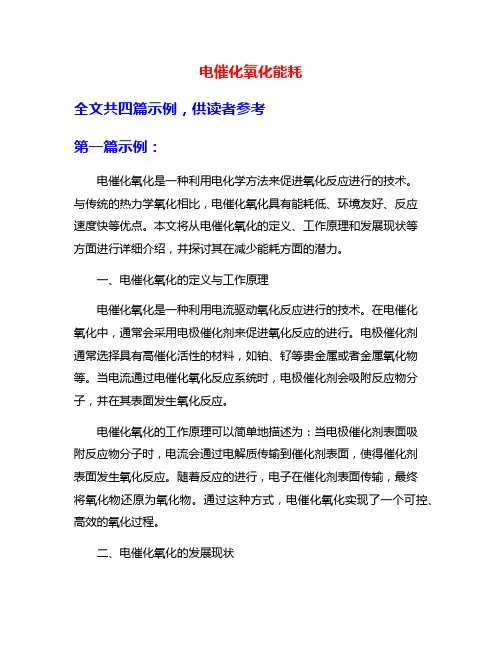 电催化氧化能耗

全文共四篇示例，供读者参考

第一篇示例：

电催化氧化是一种利用电化学方法来促进氧化反应进行的技术。与传统的热力学氧化相比，电催化氧化具有能耗低、环境友好、反应速度快等优点。本文将从电催化氧化的定义、工作原理和发展现状等方面进行详细介绍，并探讨其在减少能耗方面的潜力。

一、电催化氧化的定义与工作原理

电催化氧化是一种利用电流驱动氧化反应进行的技术。在电催化氧化中，通常会采用电极催化剂来促进氧化反应的进行。电极催化剂通常选择具有高催化活性的材料，如铂、钌等贵金属或者金属氧化物等。当电流通过电催化氧化反应系统时，电极催化剂会吸附反应物分子，并在其表面发生氧化反应。

电催化氧化的工作原理可以简单地描述为：当电极催化剂表面吸附反应物分子时，电流会通过电解质传输到催化剂表面，使得催化剂表面发生氧化反应。随着反应的进行，电子在催化剂表面传输，最终将氧化物还原为氧化物。通过这种方式，电催化氧化实现了一个可控、高效的氧化过程。

二、电催化氧化的发展现状